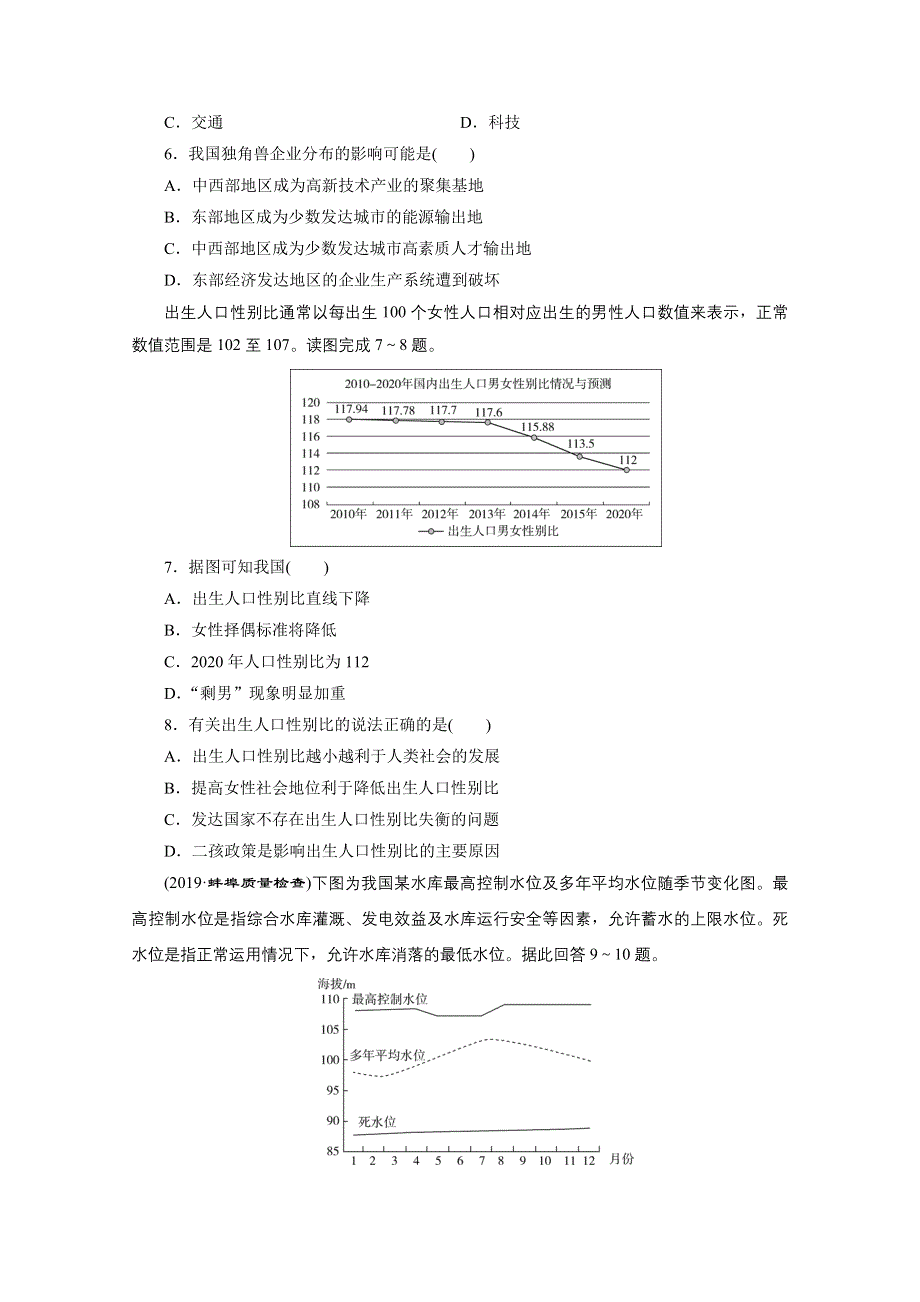 C．交通　　　　　　　　　　　　D．科技

6．我国独角兽企业分布的影响可能是(　　)

A．中西部地区成为高新技术产业的聚集基地

B．东部地区成为少数发达城市的能源输出地

C．中西部地区成为少数发达城市高素质人才输出地

D．东部经济发达地区的企业生产系统遭到破坏

出生人口性别比通常以每出生 100 个女性人口相对应出生的男性人口数值来表示，正常数值范围是 102 至 107。读图完成 7～8 题。

2010–2020年国内出生人口男女性别比情况与预测

120
118
116
114
112
110
108

117.94　117.78　117.7　117.6　115.88　113.5　112

2010年　2011年　2012年　2013年　2014年　2015年　2020年

出生人口男女性别比

7．据图可知我国(　　)

A．出生人口性别比直线下降

B．女性择偶标准将降低

C．2020 年人口性别比为 112

D．“剩男”现象明显加重

8．有关出生人口性别比的说法正确的是(　　)

A．出生人口性别比越小越利于人类社会的发展

B．提高女性社会地位利于降低出生人口性别比

C．发达国家不存在出生人口性别比失衡的问题

D．二孩政策是影响出生人口性别比的主要原因

(2019·蚌埠质量检查)下图为我国某水库最高控制水位及多年平均水位随季节变化图。最高控制水位是指综合水库灌溉、发电效益及水库运行安全等因素，允许蓄水的上限水位。死水位是指正常运用情况下，允许水库消落的最低水位。据此回答 9～10 题。

海拔/m
110
105
100
95
90
85

最高控制水位
多年平均水位
死水位

1　2　3　4　5　6　7　8　9　10　11　12　月份